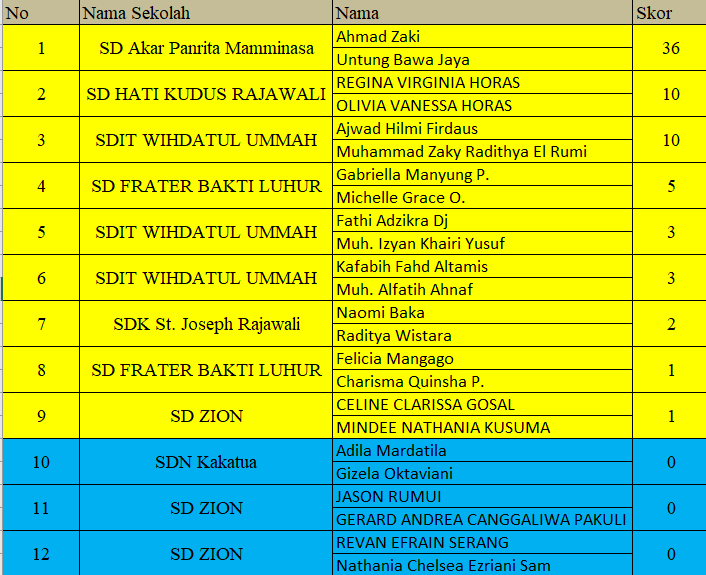 | No | Nama Sekolah | Nama | Skor |
|---|---|---|---|
| 1 | SD Akar Panrita Mamminasa | Ahmad Zaki | 36 |
| | | Untung Bawa Jaya | |
| 2 | SD HATI KUDUS RAJAWALI | REGINA VIRGINIA HORAS | 10 |
| | | OLIVIA VANESSA HORAS | |
| 3 | SDIT WIHDATUL UMMAH | Ajwad Hilmi Firdaus | 10 |
| | | Muhammad Zaky Radithya El Rumi | |
| 4 | SD FRATER BAKTI LUHUR | Gabriella Manyung P. | 5 |
| | | Michelle Grace O. | |
| 5 | SDIT WIHDATUL UMMAH | Fathi Adzikra Dj | 3 |
| | | Muh. Izyan Khairi Yusuf | |
| 6 | SDIT WIHDATUL UMMAH | Kafabih Fahd Altamis | 3 |
| | | Muh. Alfatih Ahnaf | |
| 7 | SDK St. Joseph Rajawali | Naomi Baka | 2 |
| | | Raditya Wistara | |
| 8 | SD FRATER BAKTI LUHUR | Felicia Mangago | 1 |
| | | Charisma Quinsha P. | |
| 9 | SD ZION | CELINE CLARISSA GOSAL | 1 |
| | | MINDEE NATHANIA KUSUMA | |
| 10 | SDN Kakatua | Adila Mardatila | 0 |
| | | Gizela Oktaviani | |
| 11 | SD ZION | JASON RUMUI | 0 |
| | | GERARD ANDREA CANGGALIWA PAKULI | |
| 12 | SD ZION | REVAN EFRAIN SERANG | 0 |
| | | Nathania Chelsea Ezriani Sam | |